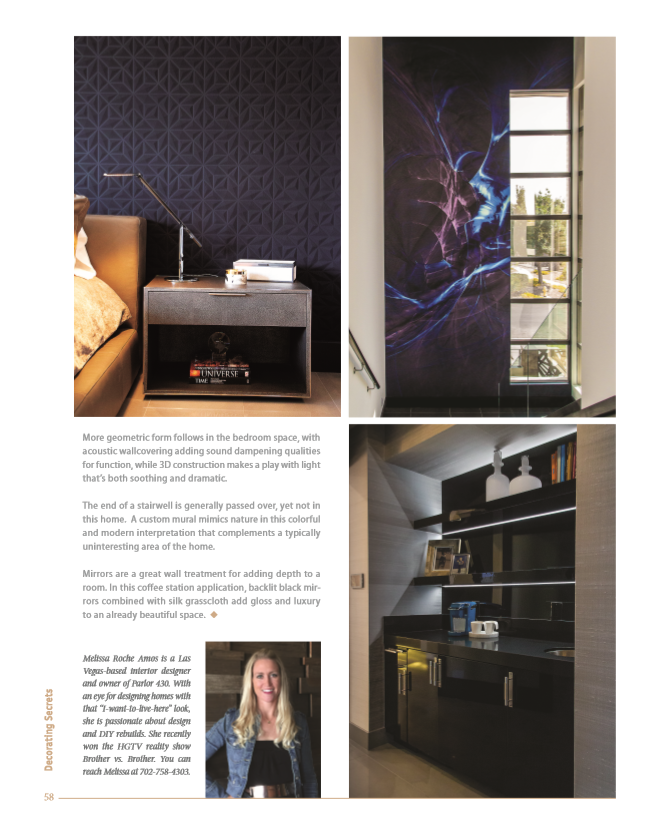 UNIVERSE
TIME

More geometric form follows in the bedroom space, with acoustic wallcovering adding sound dampening qualities for function, while 3D construction makes a play with light that's both soothing and dramatic.

The end of a stairwell is generally passed over, yet not in this home. A custom mural mimics nature in this colorful and modern interpretation that complements a typically uninteresting area of the home.

Mirrors are a great wall treatment for adding depth to a room. In this coffee station application, backlit black mirrors combined with silk grasscloth add gloss and luxury to an already beautiful space. ◆

Melissa Roche Amos is a Las Vegas-based interior designer and owner of Parlor 430. With an eye for designing homes with that "I-want-to-live-here" look, she is passionate about design and DIY rebuilds. She recently won the HGTV reality show Brother vs. Brother. You can reach Melissa at 702-758-4303.

Decorating Secrets

58